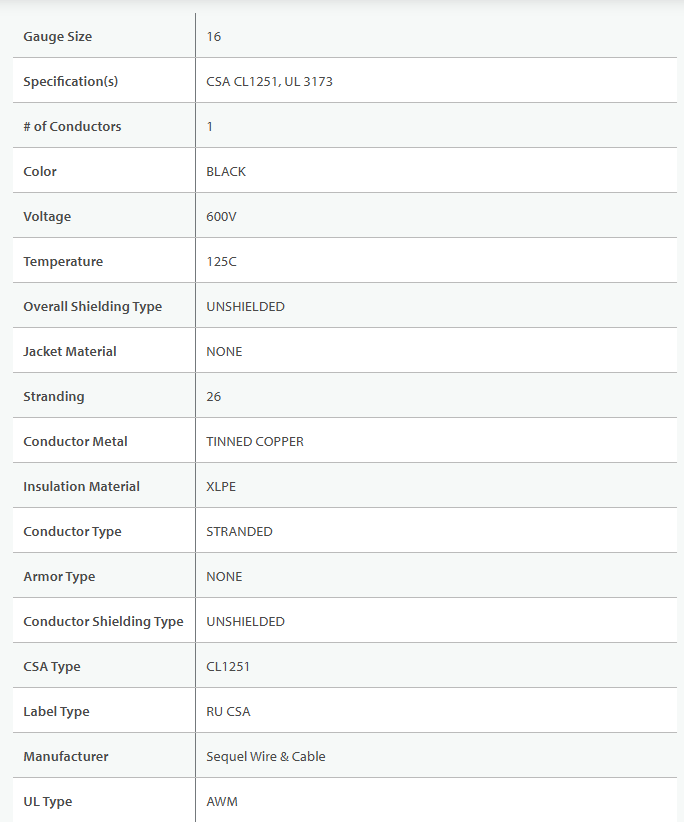 | Gauge Size | 16 |
|---|---|
| Specification(s) | CSA CL1251, UL 3173 |
| # of Conductors | 1 |
| Color | BLACK |
| Voltage | 600V |
| Temperature | 125C |
| Overall Shielding Type | UNSHIELDED |
| Jacket Material | NONE |
| Stranding | 26 |
| Conductor Metal | TINNED COPPER |
| Insulation Material | XLPE |
| Conductor Type | STRANDED |
| Armor Type | NONE |
| Conductor Shielding Type | UNSHIELDED |
| CSA Type | CL1251 |
| Label Type | RU CSA |
| Manufacturer | Sequel Wire & Cable |
| UL Type | AWM |